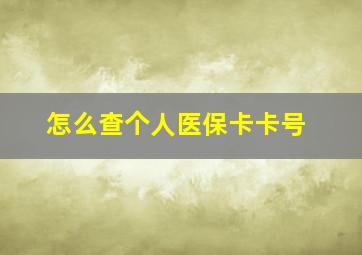 怎么查个人医保卡卡号